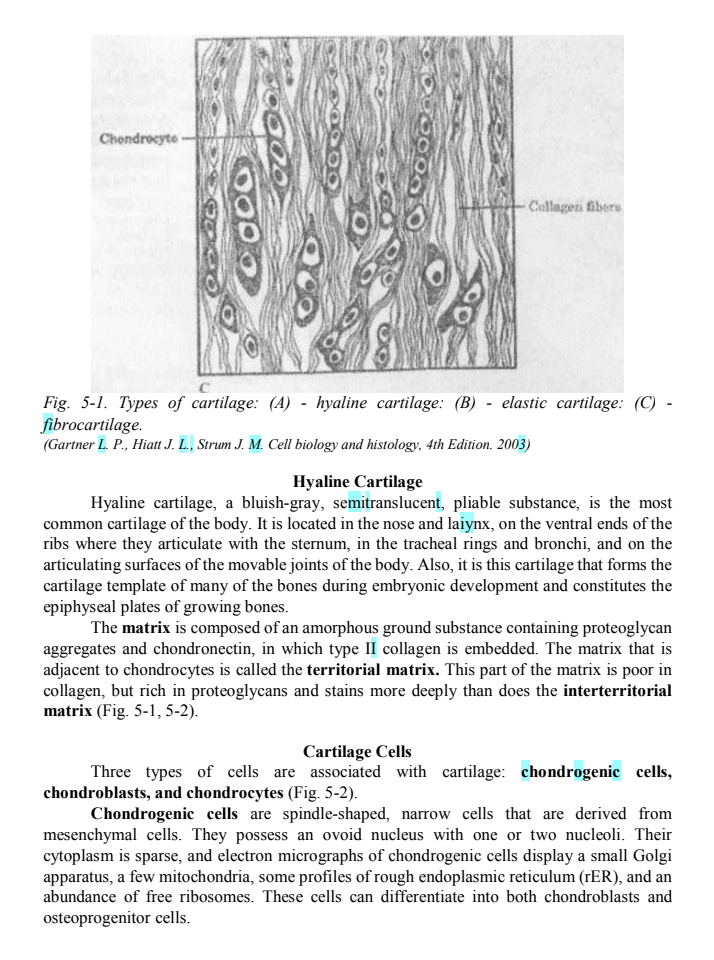 Chondrocyte

Collagen fibers

C

Fig. 5-1. Types of cartilage: (A) - hyaline cartilage: (B) - elastic cartilage: (C) - fibrocartilage.

(Gartner L. P., Hiatt J. L., Strum J. M. Cell biology and histology, 4th Edition. 2003)

Hyaline Cartilage

Hyaline cartilage, a bluish-gray, semitranslucent, pliable substance, is the most common cartilage of the body. It is located in the nose and laiynx, on the ventral ends of the ribs where they articulate with the sternum, in the tracheal rings and bronchi, and on the articulating surfaces of the movable joints of the body. Also, it is this cartilage that forms the cartilage template of many of the bones during embryonic development and constitutes the epiphyseal plates of growing bones.

The matrix is composed of an amorphous ground substance containing proteoglycan aggregates and chondronectin, in which type II collagen is embedded. The matrix that is adjacent to chondrocytes is called the territorial matrix. This part of the matrix is poor in collagen, but rich in proteoglycans and stains more deeply than does the interterritorial matrix (Fig. 5-1, 5-2).

Cartilage Cells

Three types of cells are associated with cartilage: chondrogenic cells, chondroblasts, and chondrocytes (Fig. 5-2).

Chondrogenic cells are spindle-shaped, narrow cells that are derived from mesenchymal cells. They possess an ovoid nucleus with one or two nucleoli. Their cytoplasm is sparse, and electron micrographs of chondrogenic cells display a small Golgi apparatus, a few mitochondria, some profiles of rough endoplasmic reticulum (rER), and an abundance of free ribosomes. These cells can differentiate into both chondroblasts and osteoprogenitor cells.